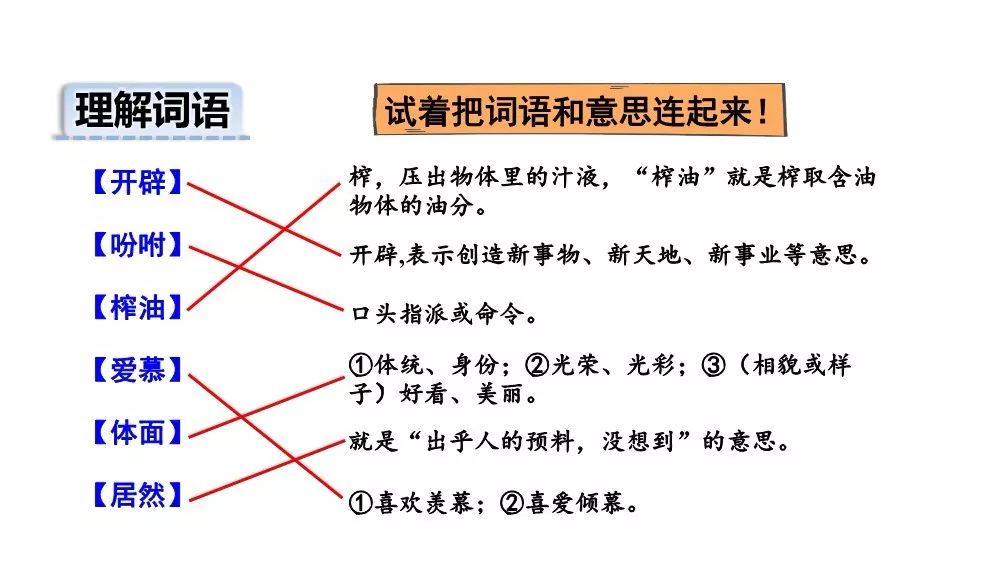 理解词语

试着把词语和意思连起来！

【开辟】

【吩咐】

【榨油】

【爱慕】

【体面】

【居然】

榨，压出物体里的汁液，“榨油”就是榨取含油物体的油分。

开辟,表示创造新事物、新天地、新事业等意思。

口头指派或命令。

①体统、身份；②光荣、光彩；③（相貌或样子）好看、美丽。

就是“出乎人的预料，没想到”的意思。

①喜欢羡慕；②喜爱倾慕。